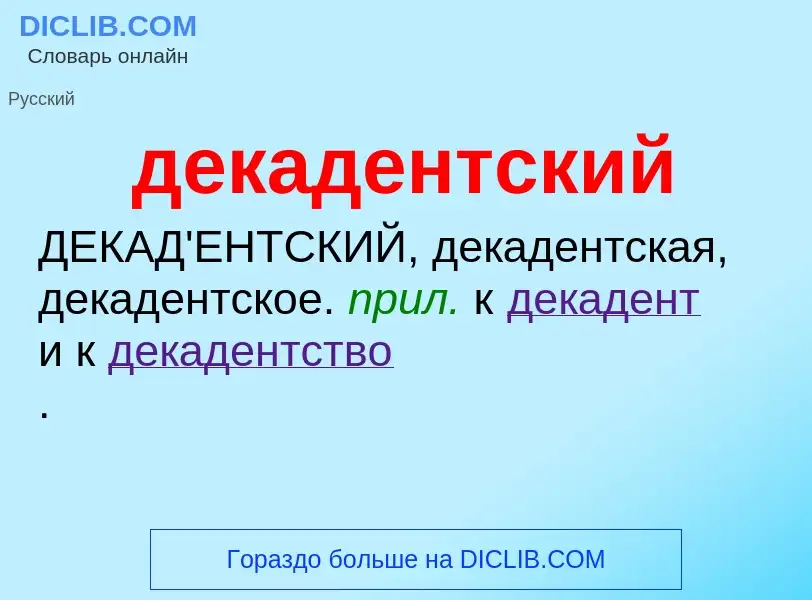 DICLIB.COM
Словарь онлайн

Русский

декадентский

ДЕКАД'ЕНТСКИЙ, декадентская, декадентское. прил. к декадент и к декадентство
.

Гораздо больше на DICLIB.COM